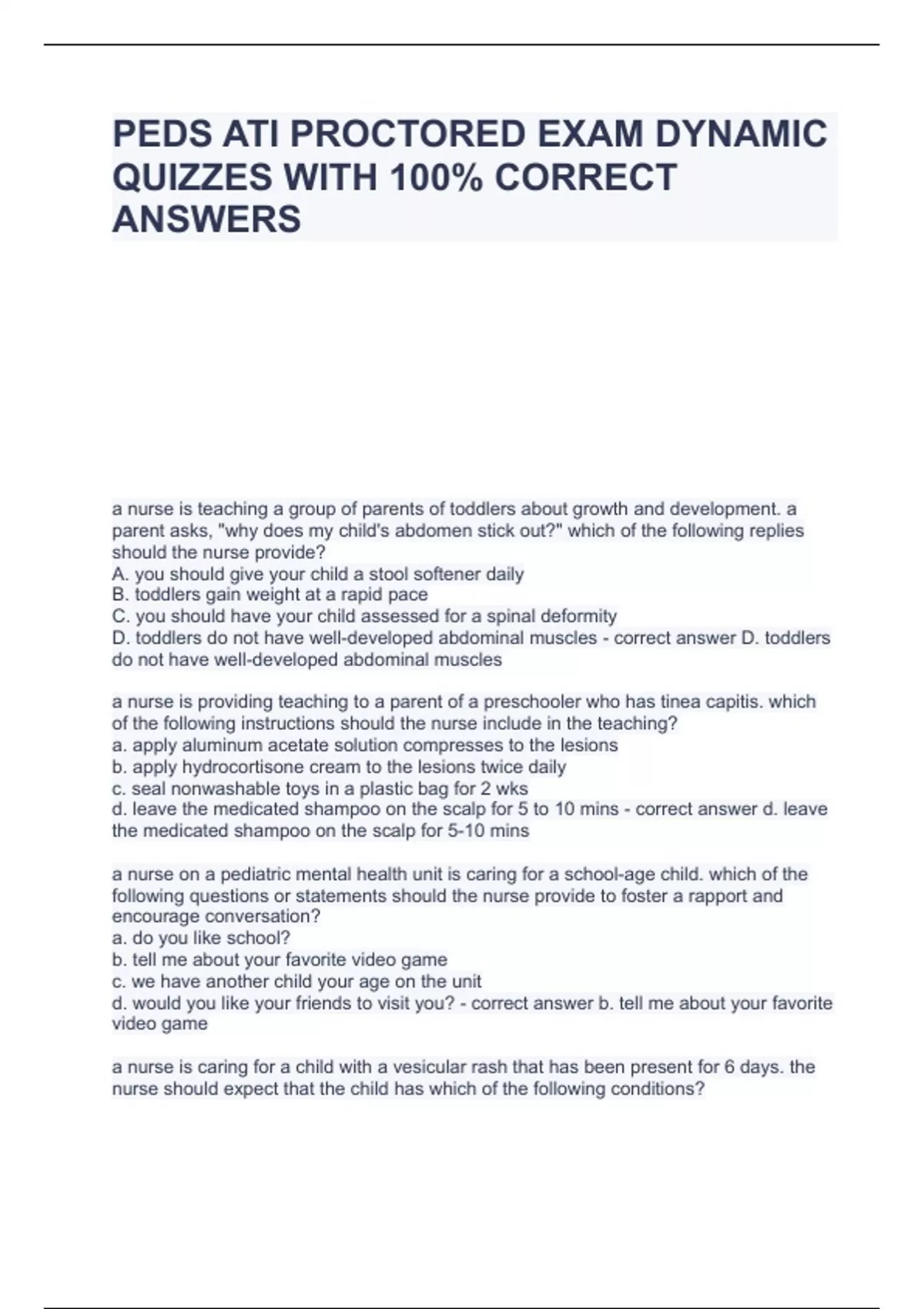 PEDS ATI PROCTORED EXAM DYNAMIC QUIZZES WITH 100% CORRECT ANSWERS

a nurse is teaching a group of parents of toddlers about growth and development. a parent asks, "why does my child's abdomen stick out?" which of the following replies should the nurse provide?
A. you should give your child a stool softener daily
B. toddlers gain weight at a rapid pace
C. you should have your child assessed for a spinal deformity
D. toddlers do not have well-developed abdominal muscles - correct answer D. toddlers do not have well-developed abdominal muscles

a nurse is providing teaching to a parent of a preschooler who has tinea capitis. which of the following instructions should the nurse include in the teaching?
a. apply aluminum acetate solution compresses to the lesions
b. apply hydrocortisone cream to the lesions twice daily
c. seal nonwashable toys in a plastic bag for 2 wks
d. leave the medicated shampoo on the scalp for 5 to 10 mins - correct answer d. leave the medicated shampoo on the scalp for 5-10 mins

a nurse on a pediatric mental health unit is caring for a school-age child. which of the following questions or statements should the nurse provide to foster a rapport and encourage conversation?
a. do you like school?
b. tell me about your favorite video game
c. we have another child your age on the unit
d. would you like your friends to visit you? - correct answer b. tell me about your favorite video game

a nurse is caring for a child with a vesicular rash that has been present for 6 days. the nurse should expect that the child has which of the following conditions?